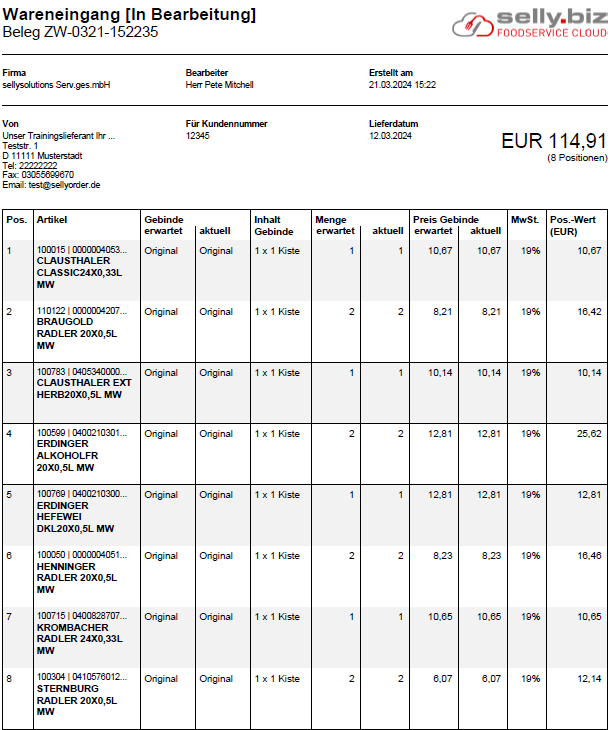 Wareneingang [In Bearbeitung]
Beleg ZW-0321-152235

selly.biz
FOODSERVICE CLOUD

Firma
sellysolutions Serv.ges.mbH

Bearbeiter
Herr Pete Mitchell

Erstellt am
21.03.2024 15:22

Von
Unser Trainingslieferant Ihr ...
Teststr. 1
D 11111 Musterstadt
Tel: 22222222
Fax: 03055699670
Email: test@sellyorder.de

Für Kundennummer
12345

Lieferdatum
12.03.2024

EUR 114,91
(8 Positionen)

| Pos. | Artikel | Gebinde erwartet | Gebinde aktuell | Inhalt Gebinde | Menge erwartet | Menge aktuell | Preis Gebinde erwartet | Preis Gebinde aktuell | MwSt. | Pos.-Wert (EUR) |
|---|---|---|---|---|---|---|---|---|---|---|
| 1 | 100015 \| 0000004053... CLAUSTHALER CLASSIC24X0,33L MW | Original | Original | 1 x 1 Kiste | 1 | 1 | 10,67 | 10,67 | 19% | 10,67 |
| 2 | 110122 \| 0000004207... BRAUGOLD RADLER 20X0,5L MW | Original | Original | 1 x 1 Kiste | 2 | 2 | 8,21 | 8,21 | 19% | 16,42 |
| 3 | 100783 \| 0405340000... CLAUSTHALER EXT HERB20X0,5L MW | Original | Original | 1 x 1 Kiste | 1 | 1 | 10,14 | 10,14 | 19% | 10,14 |
| 4 | 100599 \| 0400210301... ERDINGER ALKOHOLFR 20X0,5L MW | Original | Original | 1 x 1 Kiste | 2 | 2 | 12,81 | 12,81 | 19% | 25,62 |
| 5 | 100769 \| 0400210300... ERDINGER HEFEWEI DKL20X0,5L MW | Original | Original | 1 x 1 Kiste | 1 | 1 | 12,81 | 12,81 | 19% | 12,81 |
| 6 | 100050 \| 0000004051... HENNINGER RADLER 20X0,5L MW | Original | Original | 1 x 1 Kiste | 2 | 2 | 8,23 | 8,23 | 19% | 16,46 |
| 7 | 100715 \| 0400828707... KROMBACHER RADLER 24X0,33L MW | Original | Original | 1 x 1 Kiste | 1 | 1 | 10,65 | 10,65 | 19% | 10,65 |
| 8 | 100304 \| 0410576012... STERNBURG RADLER 20X0,5L MW | Original | Original | 1 x 1 Kiste | 2 | 2 | 6,07 | 6,07 | 19% | 12,14 |